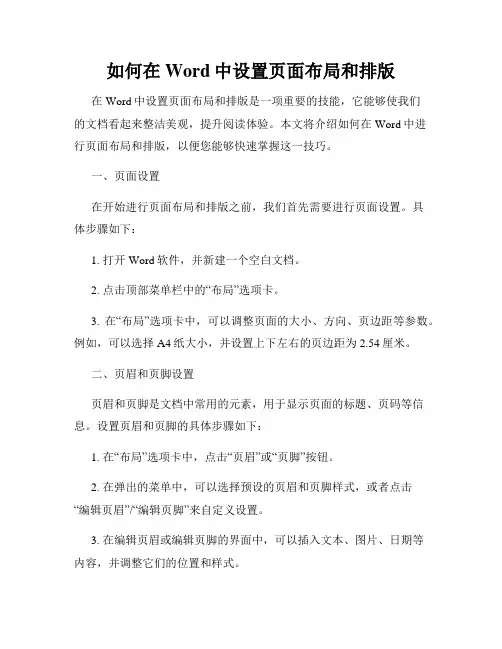 如何在 Word 中设置页面布局和排版

在 Word 中设置页面布局和排版是一项重要的技能，它能够使我们的文档看起来整洁美观，提升阅读体验。本文将介绍如何在 Word 中进行页面布局和排版，以便您能够快速掌握这一技巧。

一、页面设置

在开始进行页面布局和排版之前，我们首先需要进行页面设置。具体步骤如下：

1. 打开 Word 软件，并新建一个空白文档。

2. 点击顶部菜单栏中的“布局”选项卡。

3. 在“布局”选项卡中，可以调整页面的大小、方向、页边距等参数。例如，可以选择 A4 纸大小，并设置上下左右的页边距为 2.54 厘米。

二、页眉和页脚设置

页眉和页脚是文档中常用的元素，用于显示页面的标题、页码等信息。设置页眉和页脚的具体步骤如下：

1. 在“布局”选项卡中，点击“页眉”或“页脚”按钮。

2. 在弹出的菜单中，可以选择预设的页眉和页脚样式，或者点击“编辑页眉”/“编辑页脚”来自定义设置。

3. 在编辑页眉或编辑页脚的界面中，可以插入文本、图片、日期等内容，并调整它们的位置和样式。